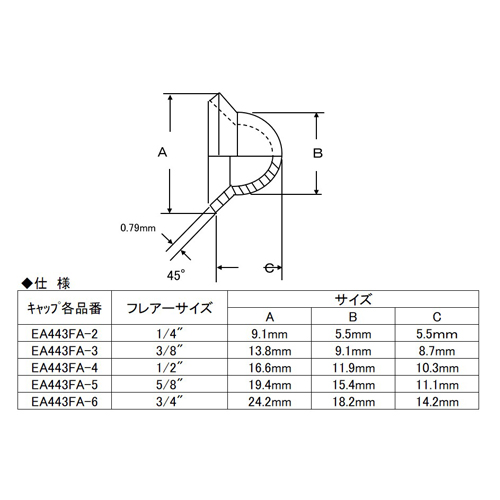 A

B

0.79mm

45°

C

◆仕　様

| ｷｬｯﾌﾟ各品番 | フレアーサイズ | サイズ A | サイズ B | サイズ C |
|---|---|---|---|---|
| EA443FA-2 | 1/4″ | 9.1mm | 5.5mm | 5.5mm |
| EA443FA-3 | 3/8″ | 13.8mm | 9.1mm | 8.7mm |
| EA443FA-4 | 1/2″ | 16.6mm | 11.9mm | 10.3mm |
| EA443FA-5 | 5/8″ | 19.4mm | 15.4mm | 11.1mm |
| EA443FA-6 | 3/4″ | 24.2mm | 18.2mm | 14.2mm |